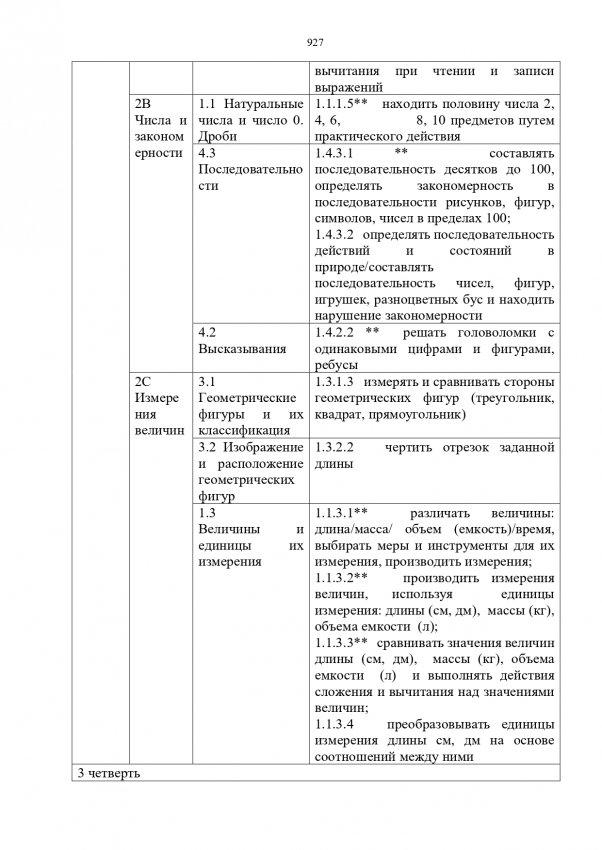 927

|  |  |  |  |
|---|---|---|---|
|  |  |  | вычитания при чтении и записи выражений |
|  | 2В Числа и закономерности | 1.1 Натуральные числа и число 0. Дроби | 1.1.1.5** находить половину числа 2, 4, 6, 8, 10 предметов путем практического действия |
|  |  | 4.3 Последовательности | 1.4.3.1 ** составлять последовательность десятков до 100, определять закономерность в последовательности рисунков, фигур, символов, чисел в пределах 100; 1.4.3.2 определять последовательность действий и состояний в природе/составлять последовательность чисел, фигур, игрушек, разноцветных бус и находить нарушение закономерности |
|  |  | 4.2 Высказывания | 1.4.2.2 ** решать головоломки с одинаковыми цифрами и фигурами, ребусы |
|  | 2С Измерения величин | 3.1 Геометрические фигуры и их классификация | 1.3.1.3 измерять и сравнивать стороны геометрических фигур (треугольник, квадрат, прямоугольник) |
|  |  | 3.2 Изображение и расположение геометрических фигур | 1.3.2.2 чертить отрезок заданной длины |
|  |  | 1.3 Величины и единицы их измерения | 1.1.3.1** различать величины: длина/масса/ объем (емкость)/время, выбирать меры и инструменты для их измерения, производить измерения; 1.1.3.2** производить измерения величин, используя единицы измерения: длины (см, дм), массы (кг), объема емкости (л); 1.1.3.3** сравнивать значения величин длины (см, дм), массы (кг), объема емкости (л) и выполнять действия сложения и вычитания над значениями величин; 1.1.3.4 преобразовывать единицы измерения длины см, дм на основе соотношений между ними |
| 3 четверть |  |  |  |